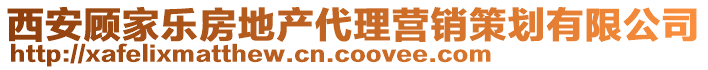 西安顾家乐房地产代理营销策划有限公司
http://xafelixmatthew.cn.coovee.com